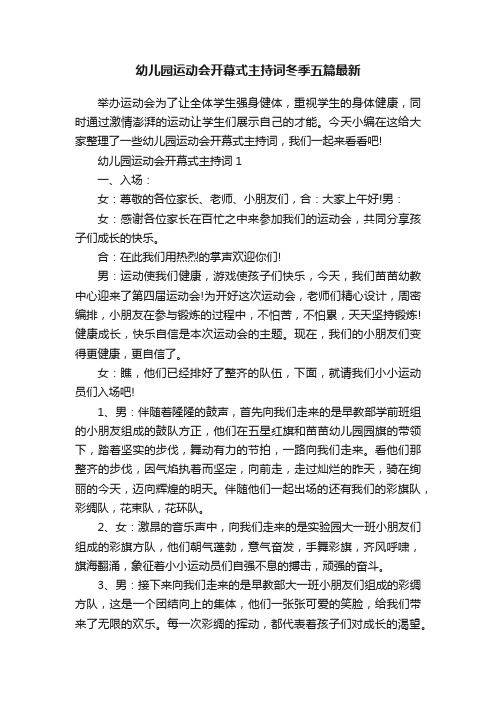 幼儿园运动会开幕式主持词冬季五篇最新

举办运动会为了让全体学生强身健体，重视学生的身体健康，同时通过激情澎湃的运动让学生们展示自己的才能。今天小编在这给大家整理了一些幼儿园运动会开幕式主持词，我们一起来看看吧!

幼儿园运动会开幕式主持词 1

一、入场：

女：尊敬的各位家长、老师、小朋友们，合：大家上午好!男：

女：感谢各位家长在百忙之中来参加我们的运动会，共同分享孩子们成长的快乐。

合：在此我们用热烈的掌声欢迎你们!

男：运动使我们健康，游戏使孩子们快乐，今天，我们苗苗幼教中心迎来了第四届运动会!为开好这次运动会，老师们精心设计，周密编排，小朋友在参与锻炼的过程中，不怕苦，不怕累，天天坚持锻炼!健康成长，快乐自信是本次运动会的主题。现在，我们的小朋友们变得更健康，更自信了。

女：瞧，他们已经排好了整齐的队伍，下面，就请我们小小运动员们入场吧!

1、男：伴随着隆隆的鼓声，首先向我们走来的是早教部学前班组的小朋友组成的鼓队方正，他们在五星红旗和苗苗幼儿园园旗的带领下，踏着坚实的步伐，舞动有力的节拍，一路向我们走来。看他们那整齐的步伐，因气焰执着而坚定，向前走，走过灿烂的昨天，骑在绚丽的今天，迈向辉煌的明天。伴随他们一起出场的还有我们的彩旗队，彩绸队，花束队，花环队。

2、女：激昂的音乐声中，向我们走来的是实验园大一班小朋友们组成的彩旗方队，他们朝气蓬勃，意气奋发，手舞彩旗，齐风呼啸，旗海翻涌，象征着小小运动员们自强不息的搏击，顽强的奋斗。

3、男：接下来向我们走来的是早教部大一班小朋友们组成的彩绸方队，这是一个团结向上的集体，他们一张张可爱的笑脸，给我们带来了无限的欢乐。每一次彩绸的挥动，都代表着孩子们对成长的渴望。